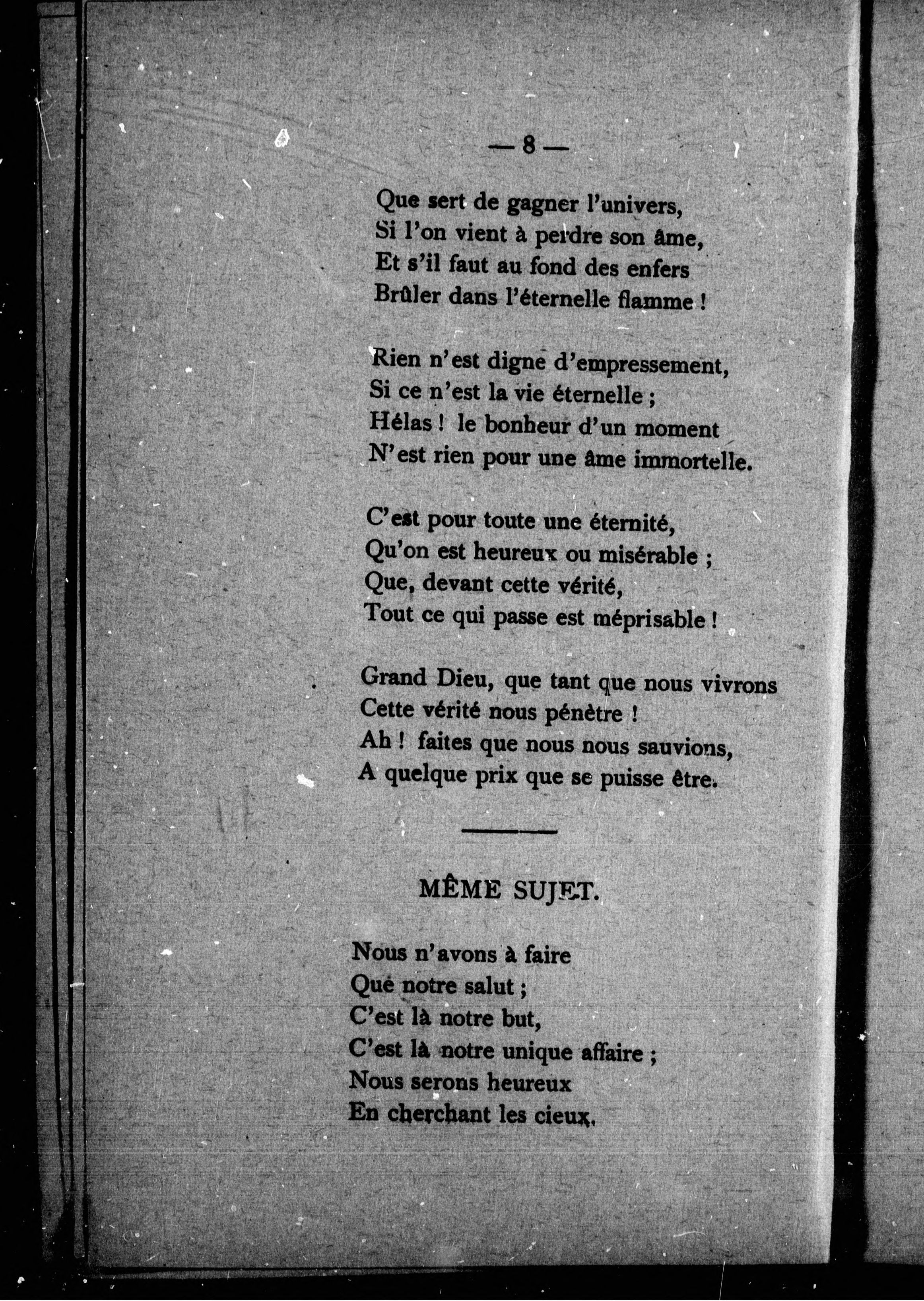 — 8 —

Que sert de gagner l'univers,
Si l'on vient à perdre son âme,
Et s'il faut au fond des enfers
Brûler dans l'éternelle flamme !

Rien n'est digne d'empressement,
Si ce n'est la vie éternelle ;
Hélas ! le bonheur d'un moment
N'est rien pour une âme immortelle.

C'est pour toute une éternité,
Qu'on est heureux ou misérable ;
Que, devant cette vérité,
Tout ce qui passe est méprisable !

Grand Dieu, que tant que nous vivrons
Cette vérité nous pénètre !
Ah ! faites que nous nous sauvions,
A quelque prix que se puisse être.

MÊME SUJET.

Nous n'avons à faire
Que notre salut ;
C'est là notre but,
C'est là notre unique affaire ;
Nous serons heureux
En cherchant les cieux.